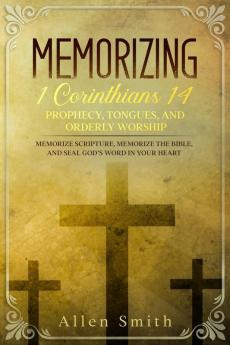 MEMORIZING

1 Corinthians 14

PROPHECY, TONGUES, AND ORDERLY WORSHIP

MEMORIZE SCRIPTURE, MEMORIZE THE BIBLE, AND SEAL GOD'S WORD IN YOUR HEART

Allen Smith